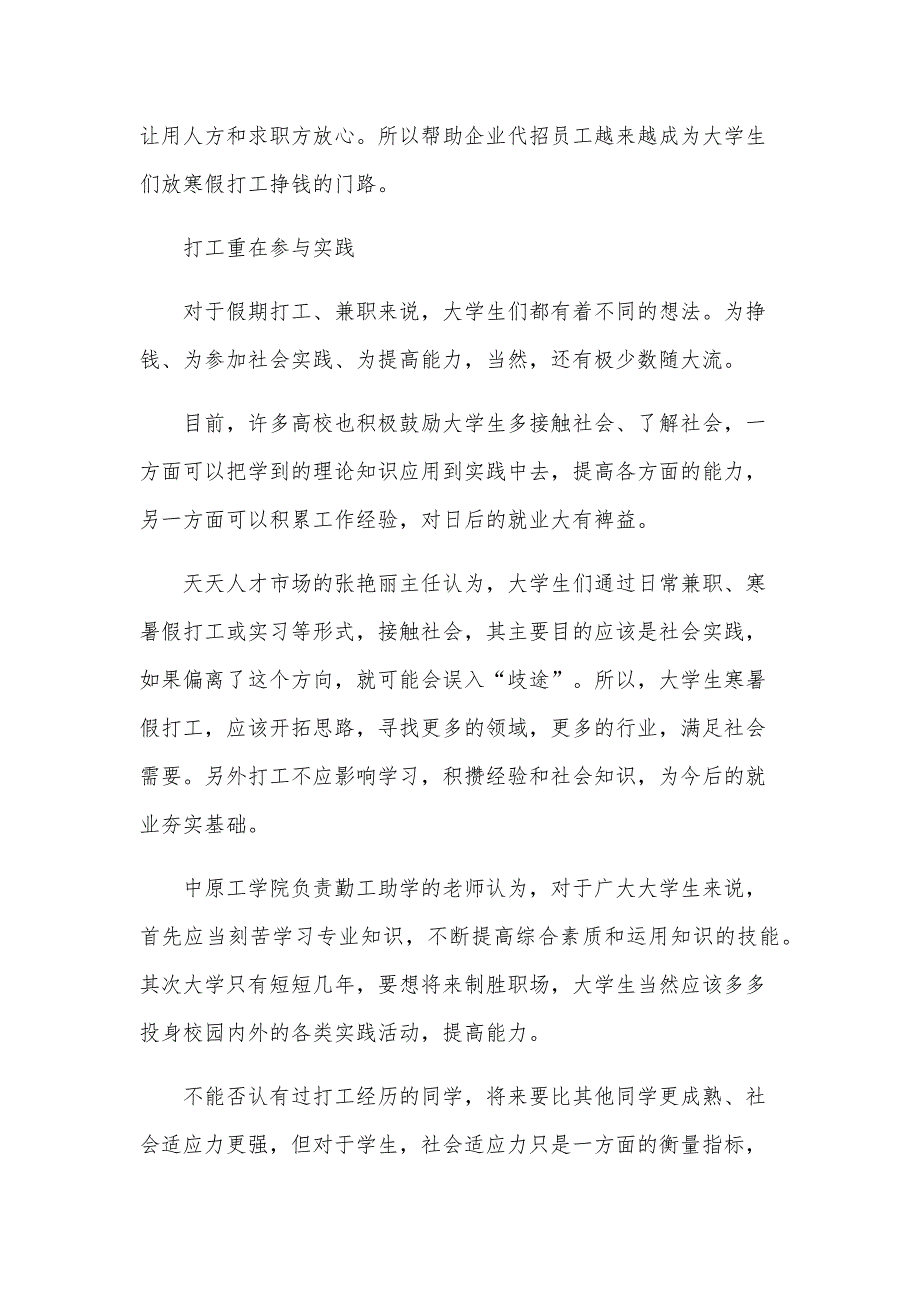 让用人方和求职方放心。所以帮助企业代招员工越来越成为大学生们放寒假打工挣钱的门路。

打工重在参与实践

对于假期打工、兼职来说，大学生们都有着不同的想法。为挣钱、为参加社会实践、为提高能力，当然，还有极少数随大流。

目前，许多高校也积极鼓励大学生多接触社会、了解社会，一方面可以把学到的理论知识应用到实践中去，提高各方面的能力，另一方面可以积累工作经验，对日后的就业大有裨益。

天天人才市场的张艳丽主任认为，大学生们通过日常兼职、寒暑假打工或实习等形式，接触社会，其主要目的应该是社会实践，如果偏离了这个方向，就可能会误入“歧途”。所以，大学生寒暑假打工，应该开拓思路，寻找更多的领域，更多的行业，满足社会需要。另外打工不应影响学习，积攒经验和社会知识，为今后的就业夯实基础。

中原工学院负责勤工助学的老师认为，对于广大大学生来说，首先应当刻苦学习专业知识，不断提高综合素质和运用知识的技能。其次大学只有短短几年，要想将来制胜职场，大学生当然应该多多投身校园内外的各类实践活动，提高能力。

不能否认有过打工经历的同学，将来要比其他同学更成熟、社会适应力更强，但对于学生，社会适应力只是一方面的衡量指标，